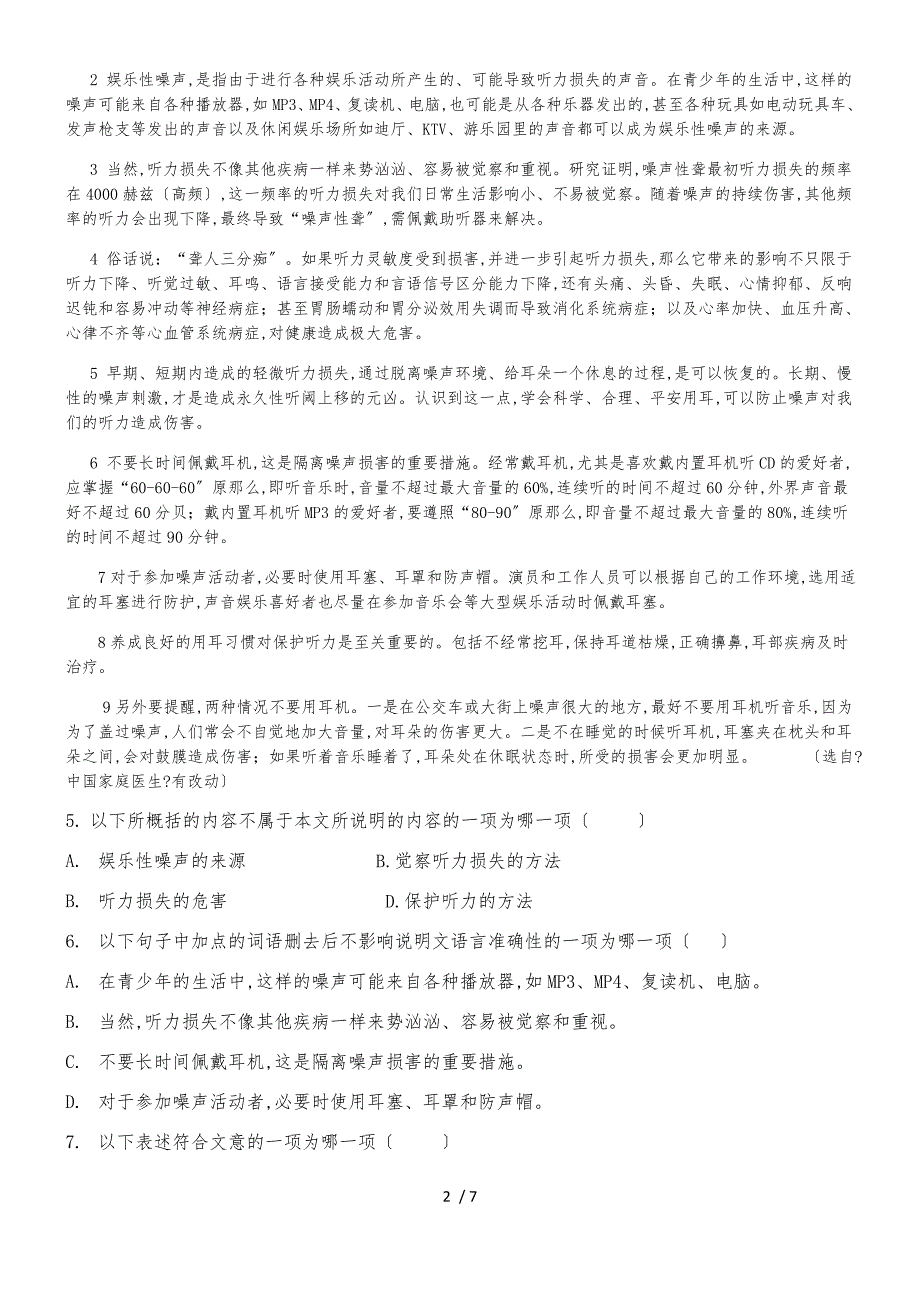 2 娱乐性噪声,是指由于进行各种娱乐活动所产生的、可能导致听力损失的声音。在青少年的生活中,这样的噪声可能来自各种播放器,如 MP3、MP4、复读机、电脑,也可能是从各种乐器发出的,甚至各种玩具如电动玩具车、发声枪支等发出的声音以及休闲娱乐场所如迪厅、KTV、游乐园里的声音都可以成为娱乐性噪声的来源。

3 当然,听力损失不像其他疾病一样来势汹汹、容易被觉察和重视。研究证明,噪声性聋最初听力损失的频率在 4000 赫兹〔高频〕,这一频率的听力损失对我们日常生活影响小、不易被觉察。随着噪声的持续伤害,其他频率的听力会出现下降,最终导致“噪声性聋”,需佩戴助听器来解决。

4 俗话说:“聋人三分痴”。如果听力灵敏度受到损害,并进一步引起听力损失,那么它带来的影响不只限于听力下降、听觉过敏、耳鸣、语言接受能力和言语信号区分能力下降,还有头痛、头昏、失眠、心情抑郁、反响迟钝和容易冲动等神经病症;甚至胃肠蠕动和胃分泌效用失调而导致消化系统病症;以及心率加快、血压升高、心律不齐等心血管系统病症,对健康造成极大危害。

5 早期、短期内造成的轻微听力损失,通过脱离噪声环境、给耳朵一个休息的过程,是可以恢复的。长期、慢性的噪声刺激,才是造成永久性听阈上移的元凶。认识到这一点,学会科学、合理、平安用耳,可以防止噪声对我们的听力造成伤害。

6 不要长时间佩戴耳机,这是隔离噪声损害的重要措施。经常戴耳机,尤其是喜欢戴内置耳机听 CD 的爱好者,应掌握“60-60-60”原那么,即听音乐时,音量不超过最大音量的 60%,连续听的时间不超过 60 分钟,外界声音最好不超过 60 分贝;戴内置耳机听 MP3 的爱好者,要遵照“80-90”原那么,即音量不超过最大音量的 80%,连续听的时间不超过 90 分钟。

7 对于参加噪声活动者,必要时使用耳塞、耳罩和防声帽。演员和工作人员可以根据自己的工作环境,选用适宜的耳塞进行防护,声音娱乐喜好者也尽量在参加音乐会等大型娱乐活动时佩戴耳塞。

8 养成良好的用耳习惯对保护听力是至关重要的。包括不经常挖耳,保持耳道枯燥,正确擤鼻,耳部疾病及时治疗。

9 另外要提醒,两种情况不要用耳机。一是在公交车或大街上噪声很大的地方,最好不要用耳机听音乐,因为为了盖过噪声,人们常会不自觉地加大音量,对耳朵的伤害更大。二是不在睡觉的时候听耳机,耳塞夹在枕头和耳朵之间,会对鼓膜造成伤害;如果听着音乐睡着了,耳朵处在休眠状态时,所受的损害会更加明显。 〔选自?中国家庭医生?有改动〕

5. 以下所概括的内容不属于本文所说明的内容的一项为哪一项〔 〕

A. 娱乐性噪声的来源 B.觉察听力损失的方法

B. 听力损失的危害 D.保护听力的方法

6. 以下句子中加点的词语删去后不影响说明文语言准确性的一项为哪一项〔 〕

A. 在青少年的生活中,这样的噪声可能来自各种播放器,如 MP3、MP4、复读机、电脑。

B. 当然,听力损失不像其他疾病一样来势汹汹、容易被觉察和重视。

C. 不要长时间佩戴耳机,这是隔离噪声损害的重要措施。

D. 对于参加噪声活动者,必要时使用耳塞、耳罩和防声帽。

7. 以下表述符合文意的一项为哪一项〔 〕

2 / 7